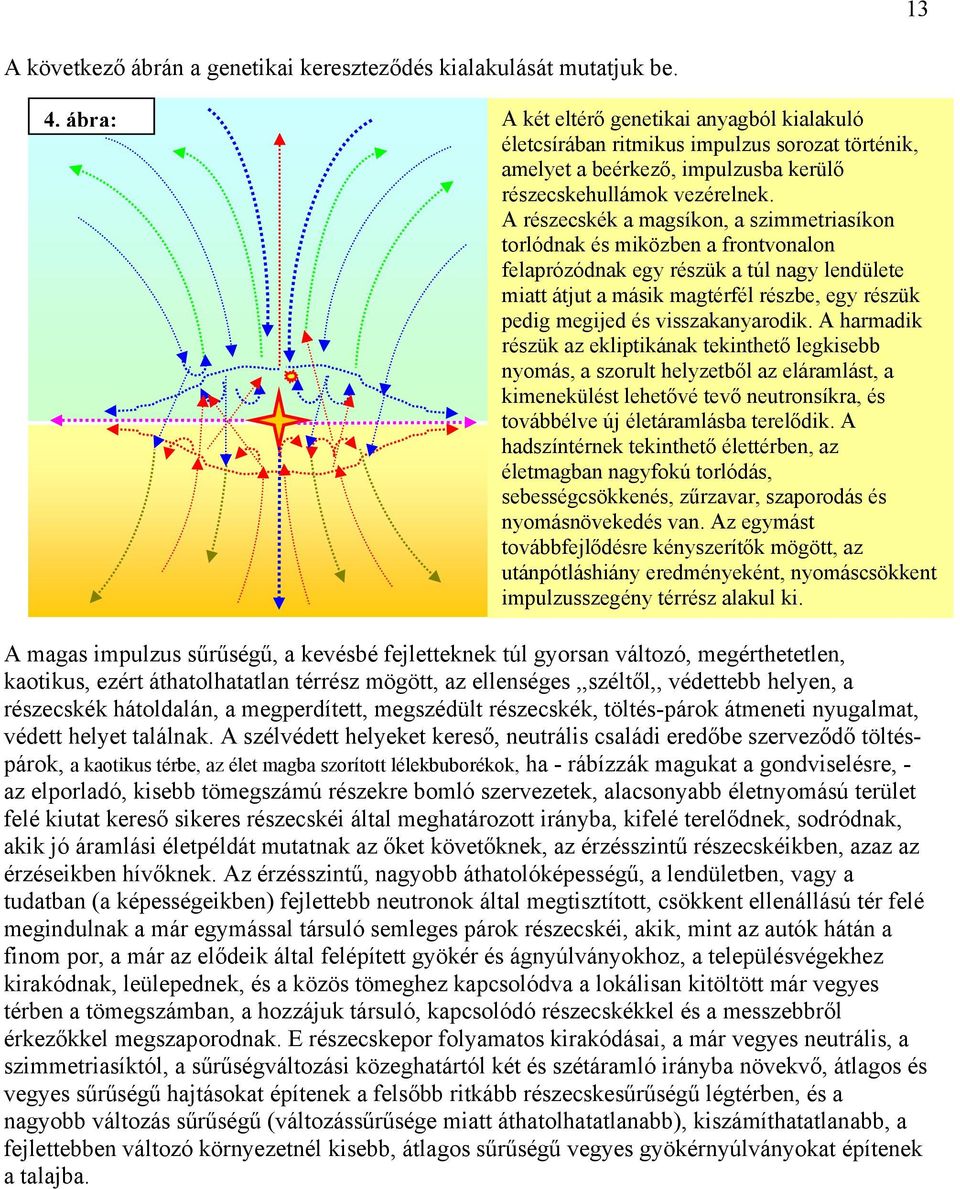 13

A következő ábrán a genetikai kereszteződés kialakulását mutatjuk be.

4. ábra:

A két eltérő genetikai anyagból kialakuló életcsírában ritmikus impulzus sorozat történik, amelyet a beérkező, impulzusba kerülő részecskehullámok vezérelnek. A részecskék a magsíkon, a szimmetriasíkon torlódnak és miközben a frontvonalon felaprózódnak egy részük a túl nagy lendülete miatt átjut a másik magtérfél részbe, egy részük pedig megijed és visszakanyarodik. A harmadik részük az ekliptikának tekinthető legkisebb nyomás, a szorult helyzetből az eláramlást, a kimenekülést lehetővé tevő neutronsíkra, és továbbélve új életáramlásba terelődik. A hadszíntérnek tekinthető élettérben, az életmagban nagyfokú torlódás, sebességcsökkenés, zűrzavar, szaporodás és nyomásnövekedés van. Az egymást továbbfejlődésre kényszerítők mögött, az utánpótláshiány eredményeként, nyomáscsökkent impulzusszegény térrész alakul ki.

A magas impulzus sűrűségű, a kevésbé fejletteknek túl gyorsan változó, megérthetetlen, kaotikus, ezért áthatolhatatlan térrész mögött, az ellenséges ,,széltől,, védettebb helyen, a részecskék hátoldalán, a megperdített, megszédült részecskék, töltés-párok átmeneti nyugalmat, védett helyet találnak. A szélvédett helyeket kereső, neutrális családi eredőbe szerveződő töltéspárok, a kaotikus térbe, az élet magba szorított lélekbuborékok, ha - rábízzák magukat a gondviselésre, - az elporladó, kisebb tömegszámú részekre bomló szervezetek, alacsonyabb életnyomású terület felé kiutat kereső sikeres részecskéi által meghatározott irányba, kifelé terelődnek, sodródnak, akik jó áramlási életpéldát mutatnak az őket követőknek, az érzésszintű részecskéikben, azaz az érzéseikben hívőknek. Az érzésszintű, nagyobb áthatolóképességű, a lendületben, vagy a tudatban (a képességeikben) fejlettebb neutronok által megtisztított, csökkent ellenállású tér felé megindulnak a már egymással társuló semleges párok részecskéi, akik, mint az autók hátán a finom por, a már az elődeik által felépített gyökér és ágnyúlványokhoz, a településvégekhez kirakódnak, leülepednek, és a közös tömeghez kapcsolódva a lokálisan kitöltött már vegyes térben a tömegszámban, a hozzájuk társuló, kapcsolódó részecskékkel és a messzebbről érkezőkkel megszaporodnak. E részecskepor folyamatos kirakódásai, a már vegyes neutrális, a szimmetriasíktól, a sűrűségváltozási közeghatártól két és szétáramló irányba növekvő, átlagos és vegyes sűrűségű hajtásokat építenek a felsőbb ritkább részecskesűrűségű légtérben, és a nagyobb változás sűrűségű (változássűrűsége miatt áthatolhatatlanabb), kiszámíthatatlanabb, a fejlettebben változó környezetnél kisebb, átlagos sűrűségű vegyes gyökérnyúlványokat építenek a talajba.